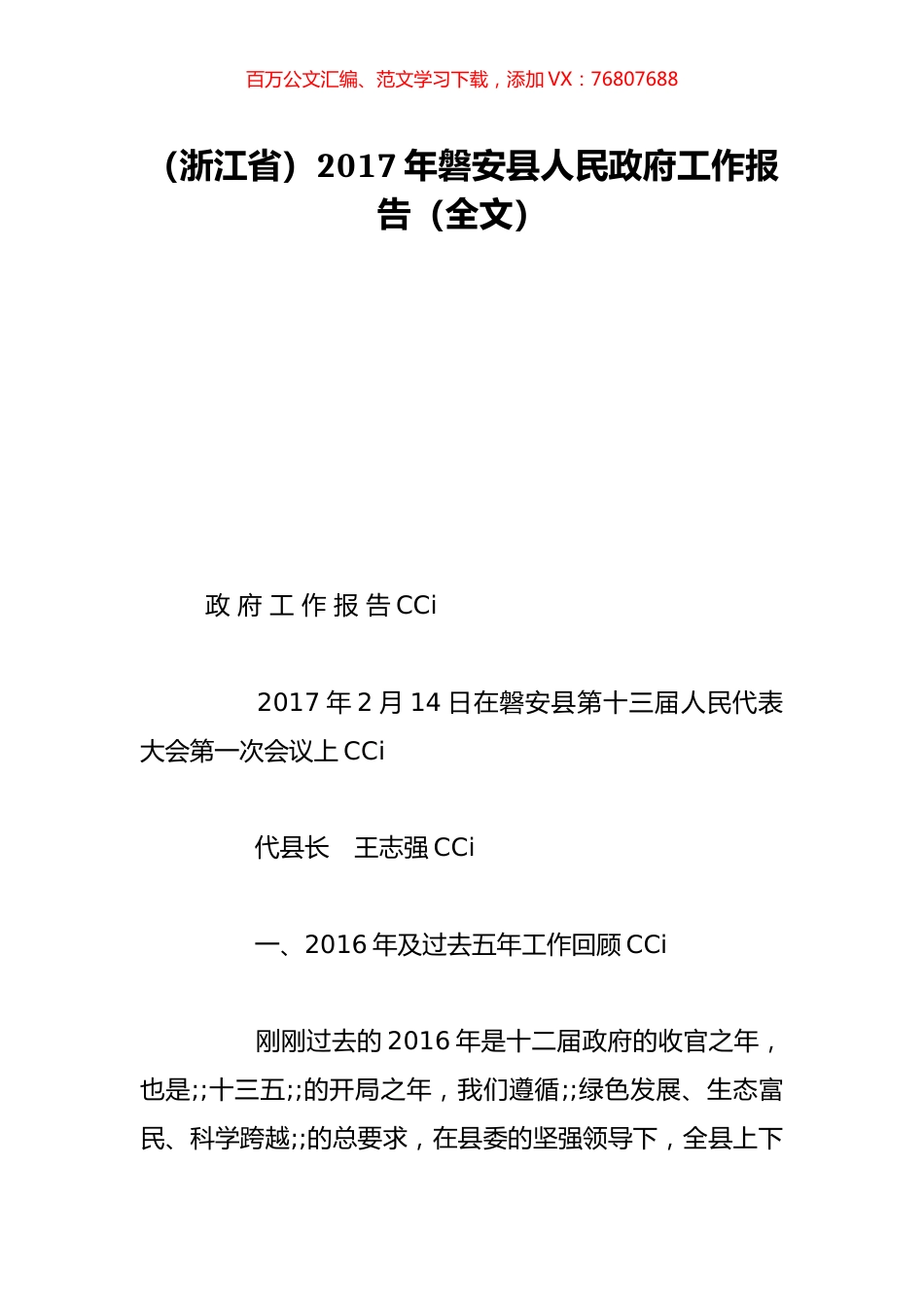 百万公文汇编、范文学习下载，添加 VX：76807688

（浙江省）2017 年磐安县人民政府工作报告（全文）

政 府 工 作 报 告 CCi

2017 年 2 月 14 日在磐安县第十三届人民代表大会第一次会议上 CCi

代县长　王志强 CCi

一、2016 年及过去五年工作回顾 CCi

刚刚过去的 2016 年是十二届政府的收官之年，也是;;十三五;;的开局之年，我们遵循;;绿色发展、生态富民、科学跨越;;的总要求，在县委的坚强领导下，全县上下